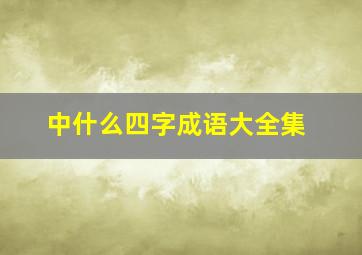 中什么四字成语大全集